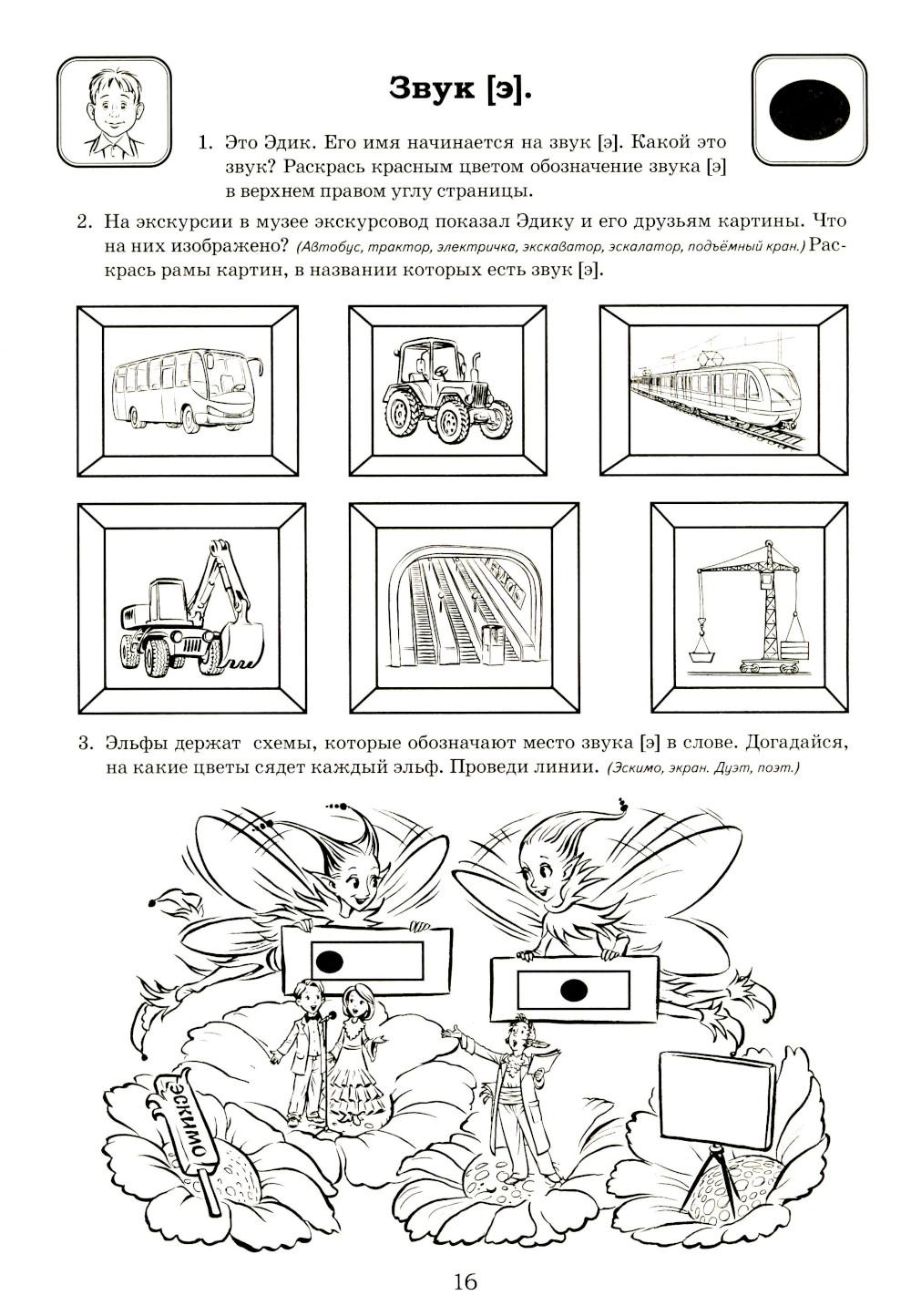 Звук [э].

1. Это Эдик. Его имя начинается на звук [э]. Какой это звук? Раскрась красным цветом обозначение звука [э] в верхнем правом углу страницы.

2. На экскурсии в музее экскурсовод показал Эдику и его друзьям картины. Что на них изображено? (Автобус, трактор, электричка, экскаватор, эскалатор, подъёмный кран.) Раскрась рамы картин, в названии которых есть звук [э].

3. Эльфы держат схемы, которые обозначают место звука [э] в слове. Догадайся, на какие цветы сядет каждый эльф. Проведи линии. (Эскимо, экран. Дуэт, поэт.)

ЭСКИМО

16